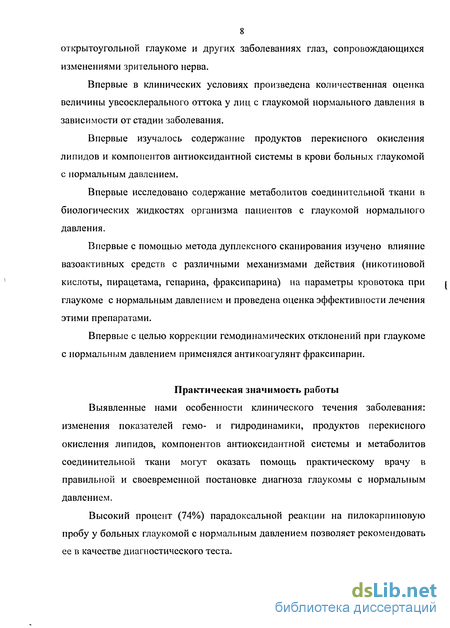 8

открытоугольной глаукоме и других заболеваниях глаз, сопровождающихся изменениями зрительного нерва.

Впервые в клинических условиях произведена количественная оценка величины увеосклерального оттока у лиц с глаукомой нормального давления в зависимости от стадии заболевания.

Впервые изучалось содержание продуктов перекисного окисления липидов и компонентов антиоксидантной системы в крови больных глаукомой с нормальным давлением.

Впервые исследовано содержание метаболитов соединительной ткани в биологических жидкостях организма пациентов с глаукомой нормального давления.

Впервые с помощью метода дуплексного сканирования изучено влияние вазоактивных средств с различными механизмами действия (никотиновой кислоты, пирацетама, гепарина, фраксипарина) на параметры кровотока при глаукоме с нормальным давлением и проведена оценка эффективности лечения этими препаратами.

Впервые с целью коррекции гемодинамических отклонений при глаукоме с нормальным давлением применялся антикоагулянт фраксипарин.

Практическая значимость работы

Выявленные нами особенности клинического течения заболевания: изменения показателей гемо- и гидродинамики, продуктов перекисного окисления липидов, компонентов антиоксидантной системы и метаболитов соединительной ткани могут оказать помощь практическому врачу в правильной и своевременной постановке диагноза глаукомы с нормальным давлением.

Высокий процент (74%) парадоксальной реакции на пилокарпиновую пробу у больных глаукомой с нормальным давлением позволяет рекомендовать ее в качестве диагностического теста.

dsLib.net
библиотека диссертаций